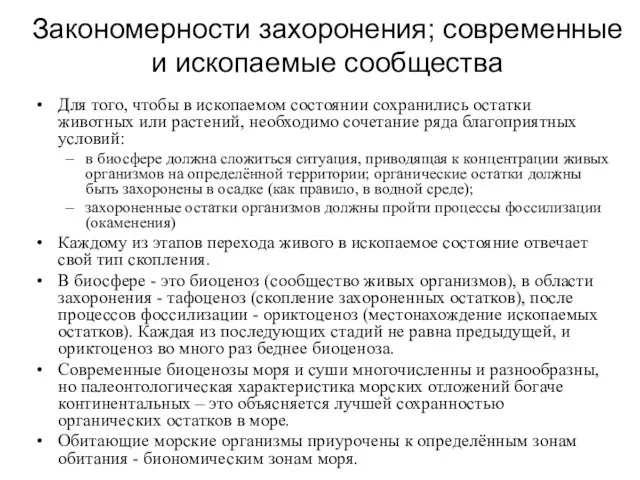 Закономерности захоронения; современные и ископаемые сообщества

• Для того, чтобы в ископаемом состоянии сохранились остатки животных или растений, необходимо сочетание ряда благоприятных условий:
– в биосфере должна сложиться ситуация, приводящая к концентрации живых организмов на определённой территории; органические остатки должны быть захоронены в осадке (как правило, в водной среде);
– захороненные остатки организмов должны пройти процессы фоссилизации (окаменения)
• Каждому из этапов перехода живого в ископаемое состояние отвечает свой тип скопления.
• В биосфере - это биоценоз (сообщество живых организмов), в области захоронения - тафоценоз (скопление захороненных остатков), после процессов фоссилизации - ориктоценоз (местонахождение ископаемых остатков). Каждая из последующих стадий не равна предыдущей, и ориктоценоз во много раз беднее биоценоза.
• Современные биоценозы моря и суши многочисленны и разнообразны, но палеонтологическая характеристика морских отложений богаче континентальных – это объясняется лучшей сохранностью органических остатков в море.
• Обитающие морские организмы приурочены к определённым зонам обитания - биономическим зонам моря.